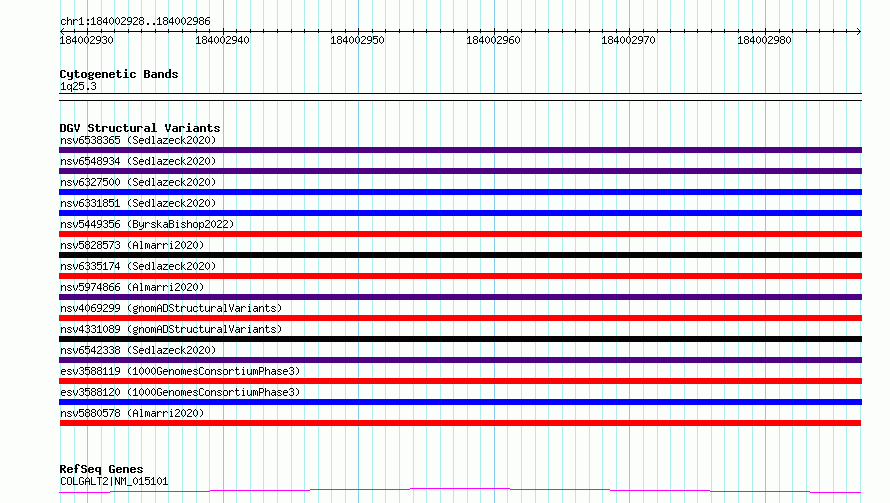 chr1:184002928..184002986

184002930 184002940 184002950 184002960 184002970 184002980

Cytogenetic Bands
1q25.3

DGV Structural Variants
nsv6538365 (Sedlazeck2020)
nsv6548934 (Sedlazeck2020)
nsv6327500 (Sedlazeck2020)
nsv6331851 (Sedlazeck2020)
nsv5449356 (ByrskaBishop2022)
nsv5828573 (Almarri2020)
nsv6335174 (Sedlazeck2020)
nsv5974866 (Almarri2020)
nsv4069299 (gnomADStructuralVariants)
nsv4331089 (gnomADStructuralVariants)
nsv6542338 (Sedlazeck2020)
esv3588119 (1000GenomesConsortiumPhase3)
esv3588120 (1000GenomesConsortiumPhase3)
nsv5880578 (Almarri2020)

RefSeq Genes
COLGALT2|NM_015101